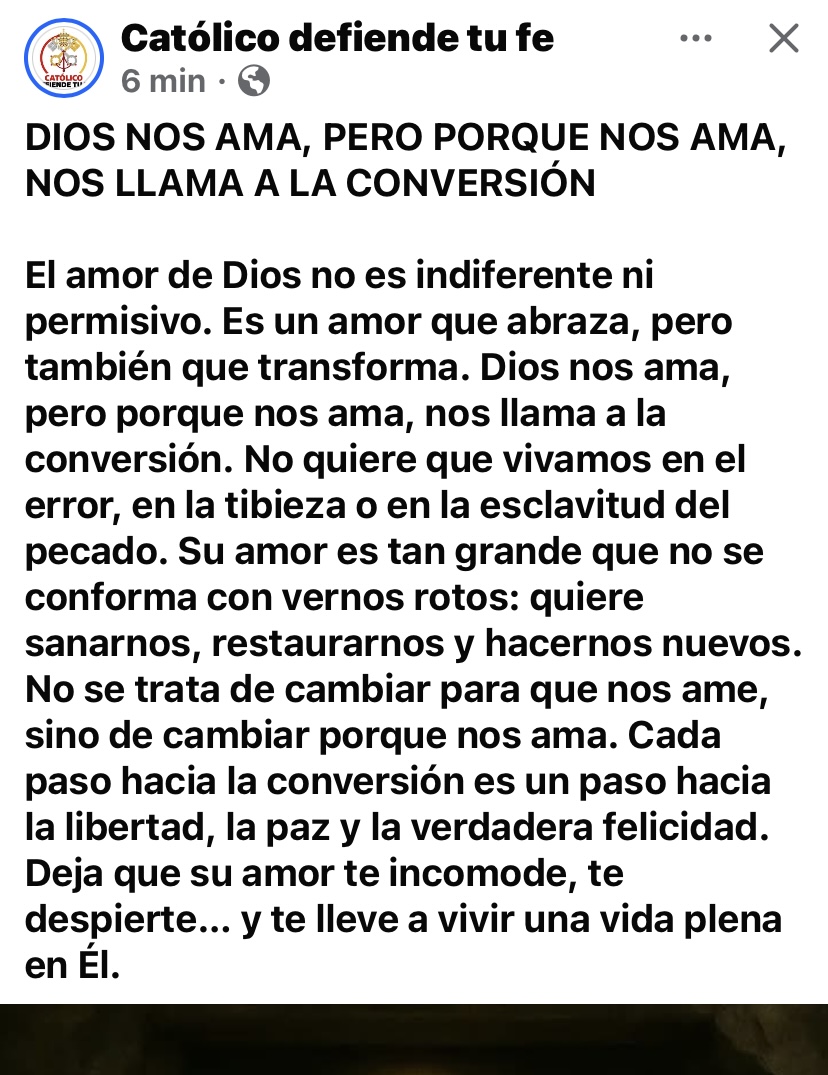 CATÓLICO DEFIENDE TU

Católico defiende tu fe
6 min ·

DIOS NOS AMA, PERO PORQUE NOS AMA, NOS LLAMA A LA CONVERSIÓN

El amor de Dios no es indiferente ni permisivo. Es un amor que abraza, pero también que transforma. Dios nos ama, pero porque nos ama, nos llama a la conversión. No quiere que vivamos en el error, en la tibieza o en la esclavitud del pecado. Su amor es tan grande que no se conforma con vernos rotos: quiere sanarnos, restaurarnos y hacernos nuevos. No se trata de cambiar para que nos ame, sino de cambiar porque nos ama. Cada paso hacia la conversión es un paso hacia la libertad, la paz y la verdadera felicidad. Deja que su amor te incomode, te despierte... y te lleve a vivir una vida plena en Él.